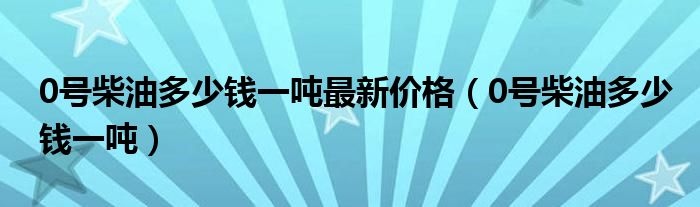 0号柴油多少钱一吨最新价格（0号柴油多少钱一吨）